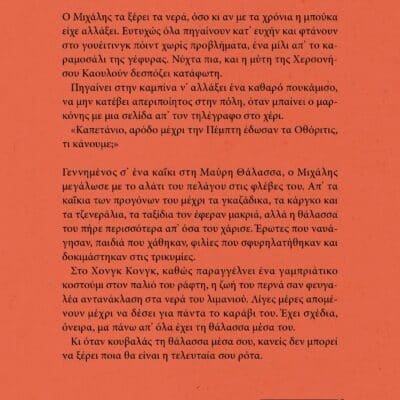 Ο Μιχάλης τα ξέρει τα νερά, όσο κι αν με τα χρόνια η μπούκα είχε αλλάξει. Ευτυχώς όλα πηγαίνουν κατ᾽ ευχήν και φτάνουν στο γουέιτινγκ πόιντ χωρίς προβλήματα, ένα μίλι απ᾽ το καραμοσάλι της γέφυρας. Νύχτα πια, και η μύτη της Χερσονήσου Καουλούν δεσπόζει κατάφωτη.

Πηγαίνει στην καμπίνα ν᾽ αλλάξει ένα καθαρό πουκάμισο, να μην κατέβει απεριποίητος στην πόλη, όταν μπαίνει ο μαρκόνης με μια σελίδα απ᾽ τον τηλέγραφο στο χέρι.

«Καπετάνιο, αρόδο μέχρι την Πέμπτη έδωσαν τα Οθόριτις, τι κάνουμε;»

Γεννημένος σ᾽ ένα καΐκι στη Μαύρη Θάλασσα, ο Μιχάλης μεγάλωσε με το αλάτι του πελάγου στις φλέβες του. Απ᾽ τα καΐκια των προγόνων του μέχρι τα γκαζάδικα, τα κάργκο και τα τζενεράλια, τα ταξίδια τον έφεραν μακριά, αλλά η θάλασσα του πήρε περισσότερα απ᾽ όσα του χάρισε. Έρωτες που ναυάγησαν, παιδιά που χάθηκαν, φιλίες που σφυρηλατήθηκαν και δοκιμάστηκαν στις τρικυμίες.

Στο Χονγκ Κονγκ, καθώς παραγγέλνει ένα γαμπριάτικο κοστούμι στον παλιό του ράφτη, η ζωή του περνά σαν φευγαλέα αντανάκλαση στα νερά του λιμανιού. Λίγες μέρες απομένουν μέχρι να δέσει για πάντα το καράβι του. Έχει σχέδια, όνειρα, μα πάνω απ᾽ όλα έχει τη θάλασσα μέσα του.

Κι όταν κουβαλάς τη θάλασσα μέσα σου, κανείς δεν μπορεί να ξέρει ποια θα είναι η τελευταία σου ρότα.